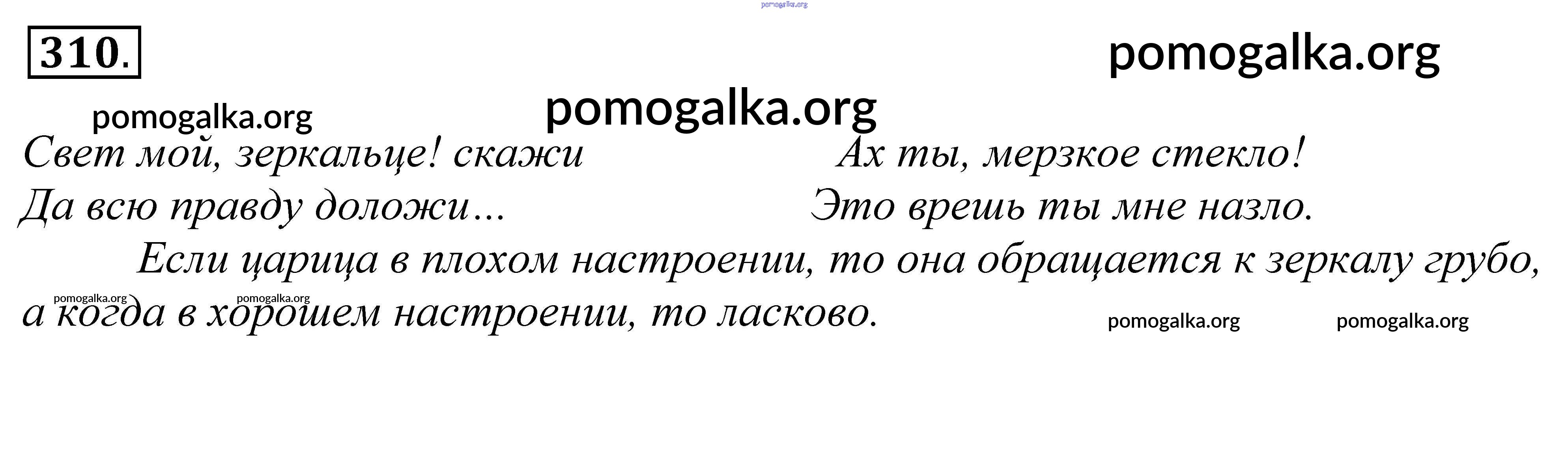 310.

Свет мой, зеркальце! скажи
Да всю правду доложи...

Ах ты, мерзкое стекло!
Это врешь ты мне назло.

Если царица в плохом настроении, то она обращается к зеркалу грубо, а когда в хорошем настроении, то ласково.

pomogalka.org